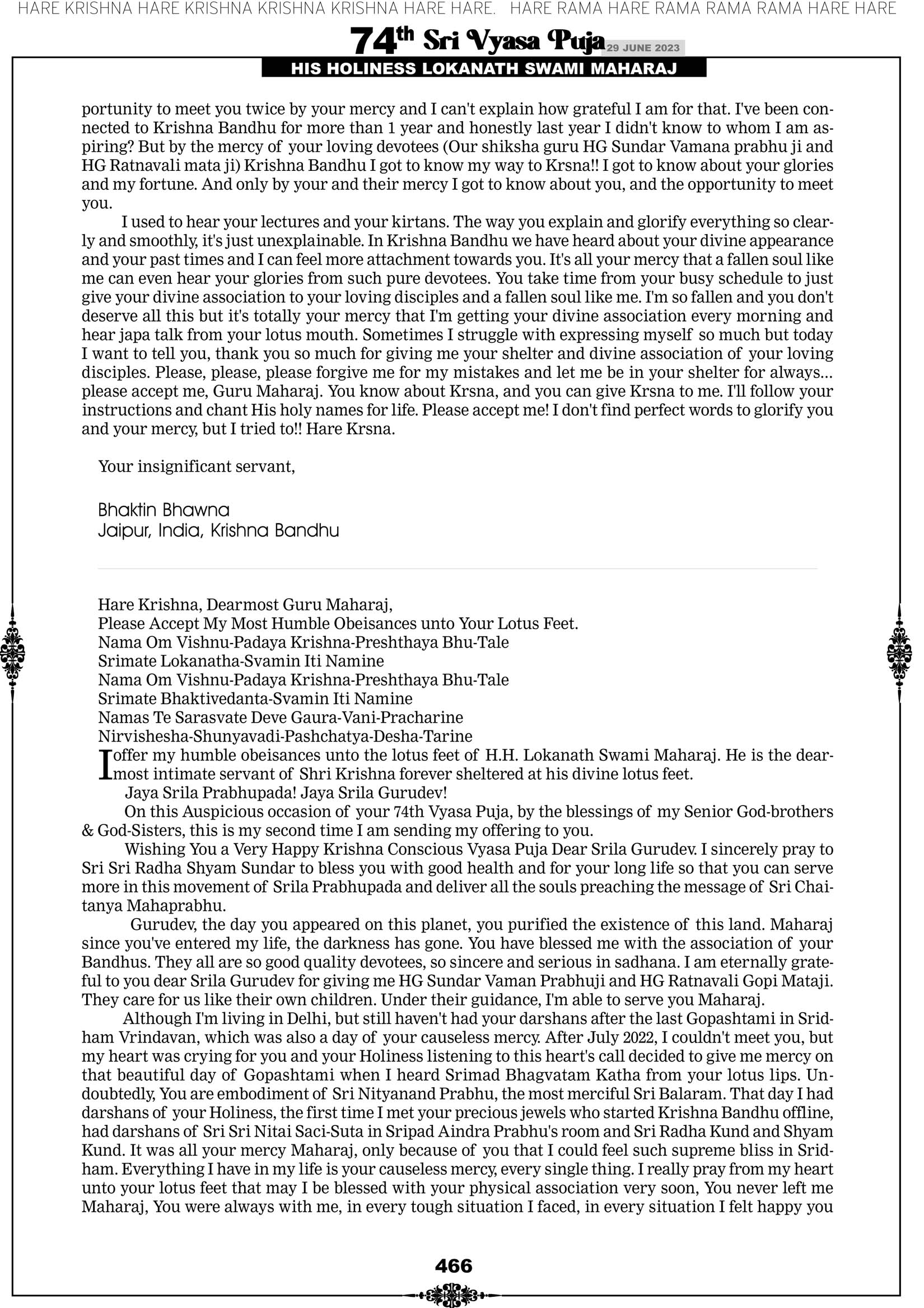 HARE KRISHNA HARE KRISHNA KRISHNA KRISHNA HARE HARE. HARE RAMA HARE RAMA RAMA RAMA HARE HARE

74th Sri Vyasa Puja 29 JUNE 2023

HIS HOLINESS LOKANATH SWAMI MAHARAJ

portunity to meet you twice by your mercy and I can't explain how grateful I am for that. I've been connected to Krishna Bandhu for more than 1 year and honestly last year I didn't know to whom I am aspiring? But by the mercy of your loving devotees (Our shiksha guru HG Sundar Vamana prabhu ji and HG Ratnavali mata ji) Krishna Bandhu I got to know my way to Krsna!! I got to know about your glories and my fortune. And only by your and their mercy I got to know about you, and the opportunity to meet you.

I used to hear your lectures and your kirtans. The way you explain and glorify everything so clearly and smoothly, it's just unexplainable. In Krishna Bandhu we have heard about your divine appearance and your past times and I can feel more attachment towards you. It's all your mercy that a fallen soul like me can even hear your glories from such pure devotees. You take time from your busy schedule to just give your divine association to your loving disciples and a fallen soul like me. I'm so fallen and you don't deserve all this but it's totally your mercy that I'm getting your divine association every morning and hear japa talk from your lotus mouth. Sometimes I struggle with expressing myself so much but today I want to tell you, thank you so much for giving me your shelter and divine association of your loving disciples. Please, please, please forgive me for my mistakes and let me be in your shelter for always... please accept me, Guru Maharaj. You know about Krsna, and you can give Krsna to me. I'll follow your instructions and chant His holy names for life. Please accept me! I don't find perfect words to glorify you and your mercy, but I tried to!! Hare Krsna.

Your insignificant servant,

Bhaktin Bhawna
Jaipur, India, Krishna Bandhu

Hare Krishna, Dearmost Guru Maharaj,
Please Accept My Most Humble Obeisances unto Your Lotus Feet.
Nama Om Vishnu-Padaya Krishna-Preshthaya Bhu-Tale
Srimate Lokanatha-Svamin Iti Namine
Nama Om Vishnu-Padaya Krishna-Preshthaya Bhu-Tale
Srimate Bhaktivedanta-Svamin Iti Namine
Namas Te Sarasvate Deve Gaura-Vani-Pracharine
Nirvishesha-Shunyavadi-Pashchatya-Desha-Tarine
I offer my humble obeisances unto the lotus feet of H.H. Lokanath Swami Maharaj. He is the dearmost intimate servant of Shri Krishna forever sheltered at his divine lotus feet.

Jaya Srila Prabhupada! Jaya Srila Gurudev!

On this Auspicious occasion of your 74th Vyasa Puja, by the blessings of my Senior God-brothers & God-Sisters, this is my second time I am sending my offering to you.

Wishing You a Very Happy Krishna Conscious Vyasa Puja Dear Srila Gurudev. I sincerely pray to Sri Sri Radha Shyam Sundar to bless you with good health and for your long life so that you can serve more in this movement of Srila Prabhupada and deliver all the souls preaching the message of Sri Chaitanya Mahaprabhu.

Gurudev, the day you appeared on this planet, you purified the existence of this land. Maharaj since you've entered my life, the darkness has gone. You have blessed me with the association of your Bandhus. They all are so good quality devotees, so sincere and serious in sadhana. I am eternally grateful to you dear Srila Gurudev for giving me HG Sundar Vaman Prabhuji and HG Ratnavali Gopi Mataji. They care for us like their own children. Under their guidance, I'm able to serve you Maharaj.

Although I'm living in Delhi, but still haven't had your darshans after the last Gopashtami in Sridham Vrindavan, which was also a day of your causeless mercy. After July 2022, I couldn't meet you, but my heart was crying for you and your Holiness listening to this heart's call decided to give me mercy on that beautiful day of Gopashtami when I heard Srimad Bhagvatam Katha from your lotus lips. Undoubtedly, You are embodiment of Sri Nityanand Prabhu, the most merciful Sri Balaram. That day I had darshans of your Holiness, the first time I met your precious jewels who started Krishna Bandhu offline, had darshans of Sri Sri Nitai Saci-Suta in Sripad Aindra Prabhu's room and Sri Radha Kund and Shyam Kund. It was all your mercy Maharaj, only because of you that I could feel such supreme bliss in Sridham. Everything I have in my life is your causeless mercy, every single thing. I really pray from my heart unto your lotus feet that may I be blessed with your physical association very soon, You never left me Maharaj, You were always with me, in every tough situation I faced, in every situation I felt happy you

466